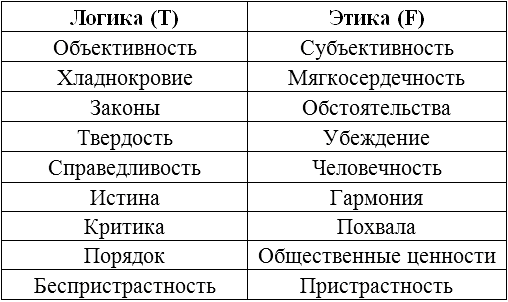 | Логика (T) | Этика (F) |
|---|---|
| Объективность | Субъективность |
| Хладнокровие | Мягкосердечность |
| Законы | Обстоятельства |
| Твердость | Убеждение |
| Справедливость | Человечность |
| Истина | Гармония |
| Критика | Похвала |
| Порядок | Общественные ценности |
| Беспристрастность | Пристрастность |